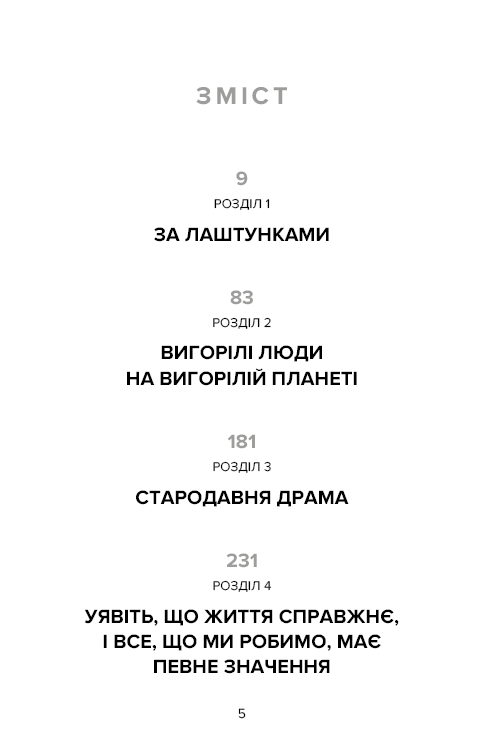 ЗМІСТ

9
РОЗДІЛ 1
ЗА ЛАШТУНКАМИ

83
РОЗДІЛ 2
ВИГОРІЛІ ЛЮДИ НА ВИГОРІЛІЙ ПЛАНЕТІ

181
РОЗДІЛ 3
СТАРОДАВНЯ ДРАМА

231
РОЗДІЛ 4
УЯВІТЬ, ЩО ЖИТТЯ СПРАВЖНЄ, І ВСЕ, ЩО МИ РОБИМО, МАЄ ПЕВНЕ ЗНАЧЕННЯ

5